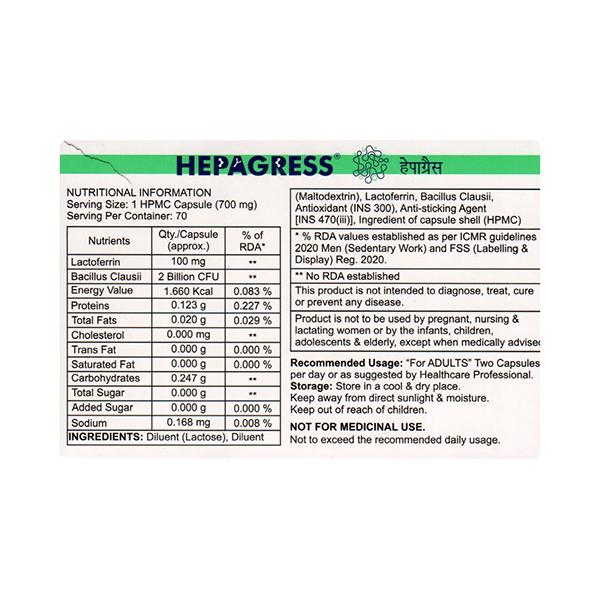 HEPAGRESS® हेपाग्रैस

NUTRITIONAL INFORMATION
Serving Size: 1 HPMC Capsule (700 mg)
Serving Per Container: 70

| Nutrients | Qty./Capsule (approx.) | % of RDA* |
|---|---|---|
| Lactoferrin | 100 mg | ** |
| Bacillus Clausii | 2 Billion CFU | ** |
| Energy Value | 1.660 Kcal | 0.083 % |
| Proteins | 0.123 g | 0.227 % |
| Total Fats | 0.020 g | 0.029 % |
| Cholesterol | 0.000 mg | ** |
| Trans Fat | 0.000 g | 0.000 % |
| Saturated Fat | 0.000 g | 0.000 % |
| Carbohydrates | 0.247 g | ** |
| Total Sugar | 0.000 g | ** |
| Added Sugar | 0.000 g | 0.000 % |
| Sodium | 0.168 mg | 0.008 % |

INGREDIENTS: Diluent (Lactose), Diluent (Maltodextrin), Lactoferrin, Bacillus Clausii, Antioxidant (INS 300), Anti-sticking Agent [INS 470(iii)], Ingredient of capsule shell (HPMC)

* % RDA values established as per ICMR guidelines 2020 Men (Sedentary Work) and FSS (Labelling & Display) Reg. 2020.

** No RDA established

This product is not intended to diagnose, treat, cure or prevent any disease.

Product is not to be used by pregnant, nursing & lactating women or by the infants, children, adolescents & elderly, except when medically advised

Recommended Usage: "For ADULTS" Two Capsules per day or as suggested by Healthcare Professional.
Storage: Store in a cool & dry place.
Keep away from direct sunlight & moisture.
Keep out of reach of children.

NOT FOR MEDICINAL USE.
Not to exceed the recommended daily usage.